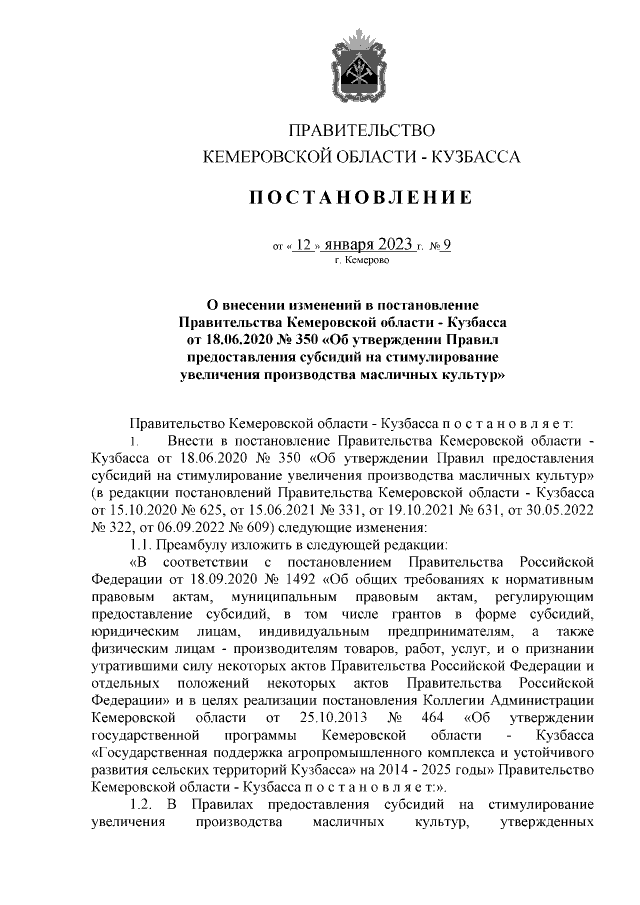 ПРАВИТЕЛЬСТВО
КЕМЕРОВСКОЙ ОБЛАСТИ - КУЗБАССА

ПОСТАНОВЛЕНИЕ

от « 12 » января 2023 г. № 9
г. Кемерово

О внесении изменений в постановление Правительства Кемеровской области - Кузбасса от 18.06.2020 № 350 «Об утверждении Правил предоставления субсидий на стимулирование увеличения производства масличных культур»

Правительство Кемеровской области - Кузбасса п о с т а н о в л я е т:

1. Внести в постановление Правительства Кемеровской области - Кузбасса от 18.06.2020 № 350 «Об утверждении Правил предоставления субсидий на стимулирование увеличения производства масличных культур» (в редакции постановлений Правительства Кемеровской области - Кузбасса от 15.10.2020 № 625, от 15.06.2021 № 331, от 19.10.2021 № 631, от 30.05.2022 № 322, от 06.09.2022 № 609) следующие изменения:

1.1. Преамбулу изложить в следующей редакции:

«В соответствии с постановлением Правительства Российской Федерации от 18.09.2020 № 1492 «Об общих требованиях к нормативным правовым актам, муниципальным правовым актам, регулирующим предоставление субсидий, в том числе грантов в форме субсидий, юридическим лицам, индивидуальным предпринимателям, а также физическим лицам - производителям товаров, работ, услуг, и о признании утратившими силу некоторых актов Правительства Российской Федерации и отдельных положений некоторых актов Правительства Российской Федерации» и в целях реализации постановления Коллегии Администрации Кемеровской области от 25.10.2013 № 464 «Об утверждении государственной программы Кемеровской области - Кузбасса «Государственная поддержка агропромышленного комплекса и устойчивого развития сельских территорий Кузбасса» на 2014 - 2025 годы» Правительство Кемеровской области - Кузбасса п о с т а н о в л я е т:».

1.2. В Правилах предоставления субсидий на стимулирование увеличения производства масличных культур, утвержденных